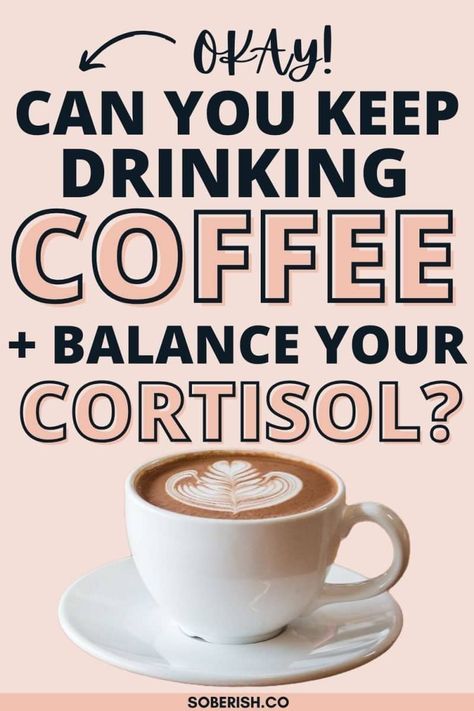 OKAY!
CAN YOU KEEP DRINKING COFFEE + BALANCE YOUR CORTISOL?

SOBERISH.CO